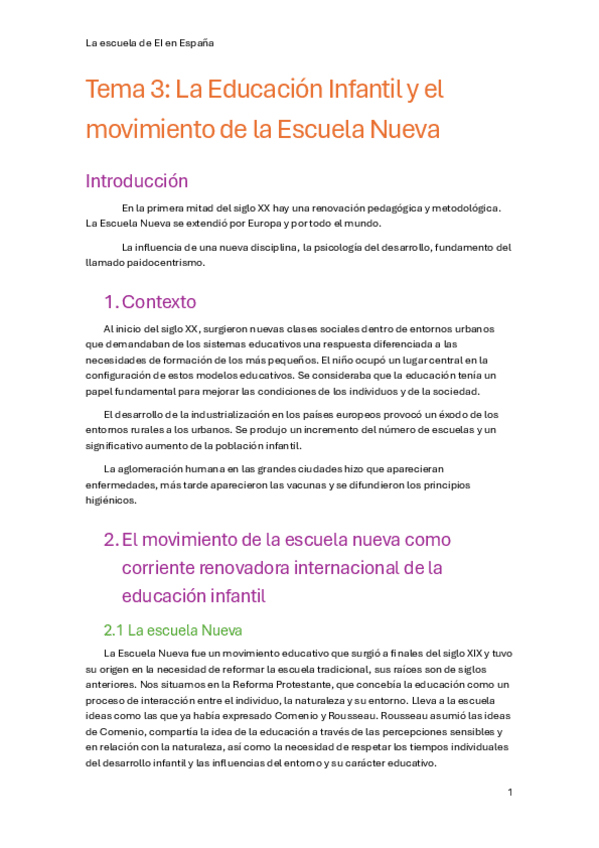 La escuela de EI en España

Tema 3: La Educación Infantil y el movimiento de la Escuela Nueva

Introducción

En la primera mitad del siglo XX hay una renovación pedagógica y metodológica. La Escuela Nueva se extendió por Europa y por todo el mundo.

La influencia de una nueva disciplina, la psicología del desarrollo, fundamento del llamado paidocentrismo.

1. Contexto

Al inicio del siglo XX, surgieron nuevas clases sociales dentro de entornos urbanos que demandaban de los sistemas educativos una respuesta diferenciada a las necesidades de formación de los más pequeños. El niño ocupó un lugar central en la configuración de estos modelos educativos. Se consideraba que la educación tenía un papel fundamental para mejorar las condiciones de los individuos y de la sociedad.

El desarrollo de la industrialización en los países europeos provocó un éxodo de los entornos rurales a los urbanos. Se produjo un incremento del número de escuelas y un significativo aumento de la población infantil.

La aglomeración humana en las grandes ciudades hizo que aparecieran enfermedades, más tarde aparecieron las vacunas y se difundieron los principios higiénicos.

2. El movimiento de la escuela nueva como corriente renovadora internacional de la educación infantil

2.1 La escuela Nueva

La Escuela Nueva fue un movimiento educativo que surgió a finales del siglo XIX y tuvo su origen en la necesidad de reformar la escuela tradicional, sus raíces son de siglos anteriores. Nos situamos en la Reforma Protestante, que concebía la educación como un proceso de interacción entre el individuo, la naturaleza y su entorno. Lleva a la escuela ideas como las que ya había expresado Comenio y Rousseau. Rousseau asumió las ideas de Comenio, compartía la idea de la educación a través de las percepciones sensibles y en relación con la naturaleza, así como la necesidad de respetar los tiempos individuales del desarrollo infantil y las influencias del entorno y su carácter educativo.

1